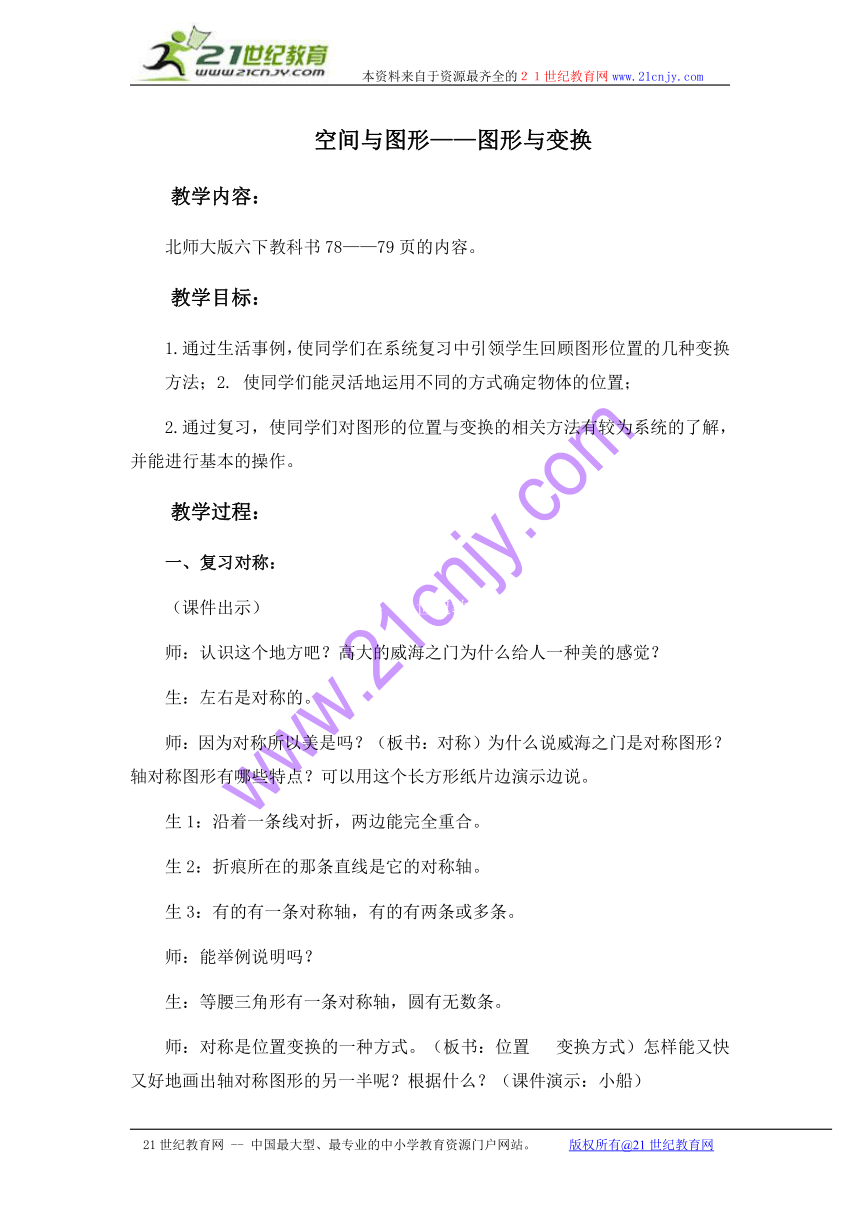 21世纪教育
www.21cnjy.com
本资料来自于资源最齐全的２１世纪教育网 www.21cnjy.com

空间与图形——图形与变换

教学内容：

北师大版六下教科书 78——79 页的内容。

教学目标：

1.通过生活事例，使同学们在系统复习中引领学生回顾图形位置的几种变换方法；2. 使同学们能灵活地运用不同的方式确定物体的位置；

2.通过复习，使同学们对图形的位置与变换的相关方法有较为系统的了解，并能进行基本的操作。

教学过程：

一、复习对称：

（课件出示）

师：认识这个地方吧？高大的威海之门为什么给人一种美的感觉？

生：左右是对称的。

师：因为对称所以美是吗？（板书：对称）为什么说威海之门是对称图形？轴对称图形有哪些特点？可以用这个长方形纸片边演示边说。

生 1：沿着一条线对折，两边能完全重合。

生 2：折痕所在的那条直线是它的对称轴。

生 3：有的有一条对称轴，有的有两条或多条。

师：能举例说明吗？

生：等腰三角形有一条对称轴，圆有无数条。

师：对称是位置变换的一种方式。（板书：位置　 变换方式）怎样能又快又好地画出轴对称图形的另一半呢？根据什么？（课件演示：小船）

www.21cnjy.com

21 世纪教育网 -- 中国最大型、最专业的中小学教育资源门户网站。　　版权所有@21 世纪教育网